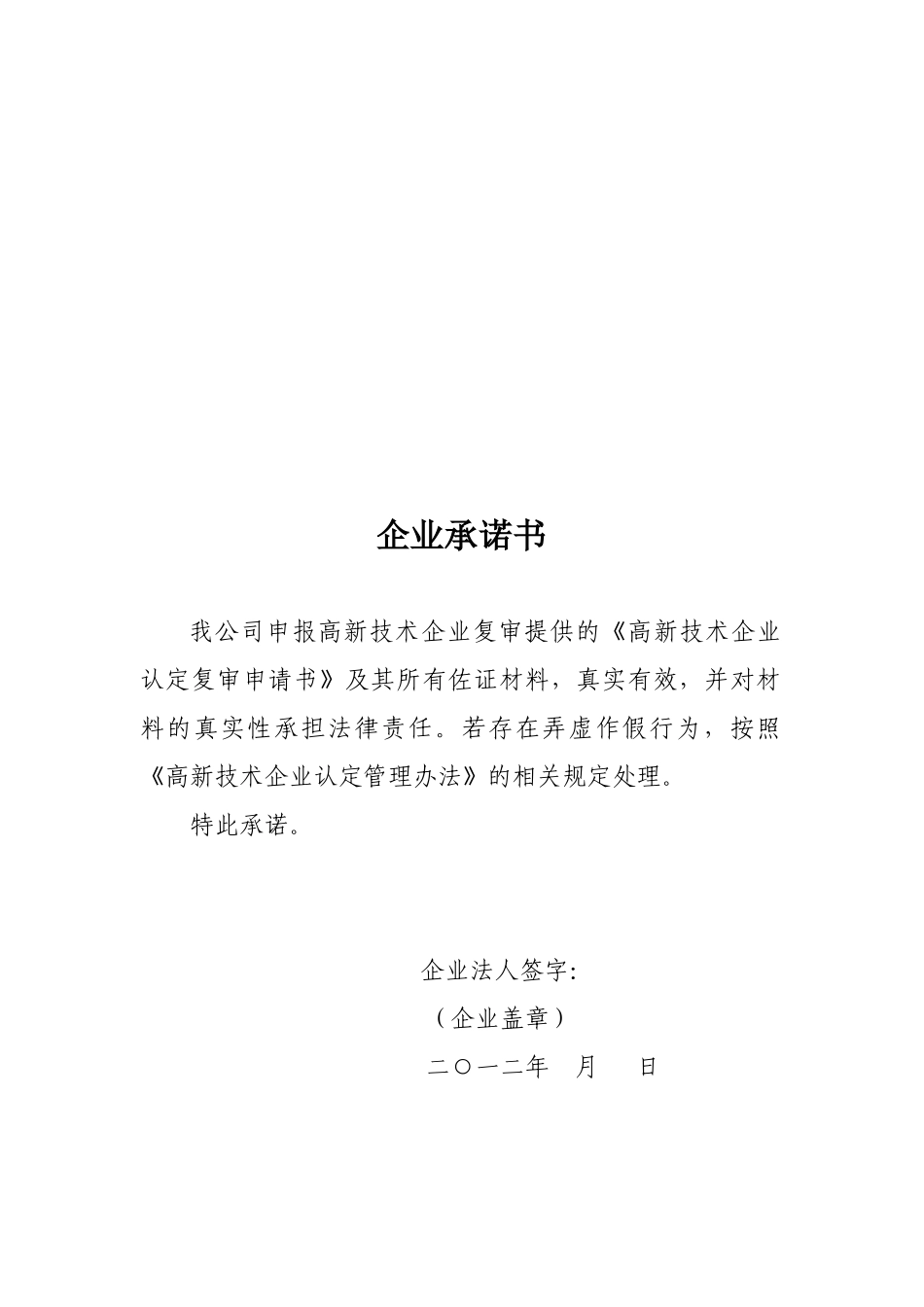 企业承诺书

我公司申报高新技术企业复审提供的《高新技术企业认定复审申请书》及其所有佐证材料，真实有效，并对材料的真实性承担法律责任。若存在弄虚作假行为，按照《高新技术企业认定管理办法》的相关规定处理。

特此承诺。

企业法人签字:

（企业盖章）

二〇一二年　月　日